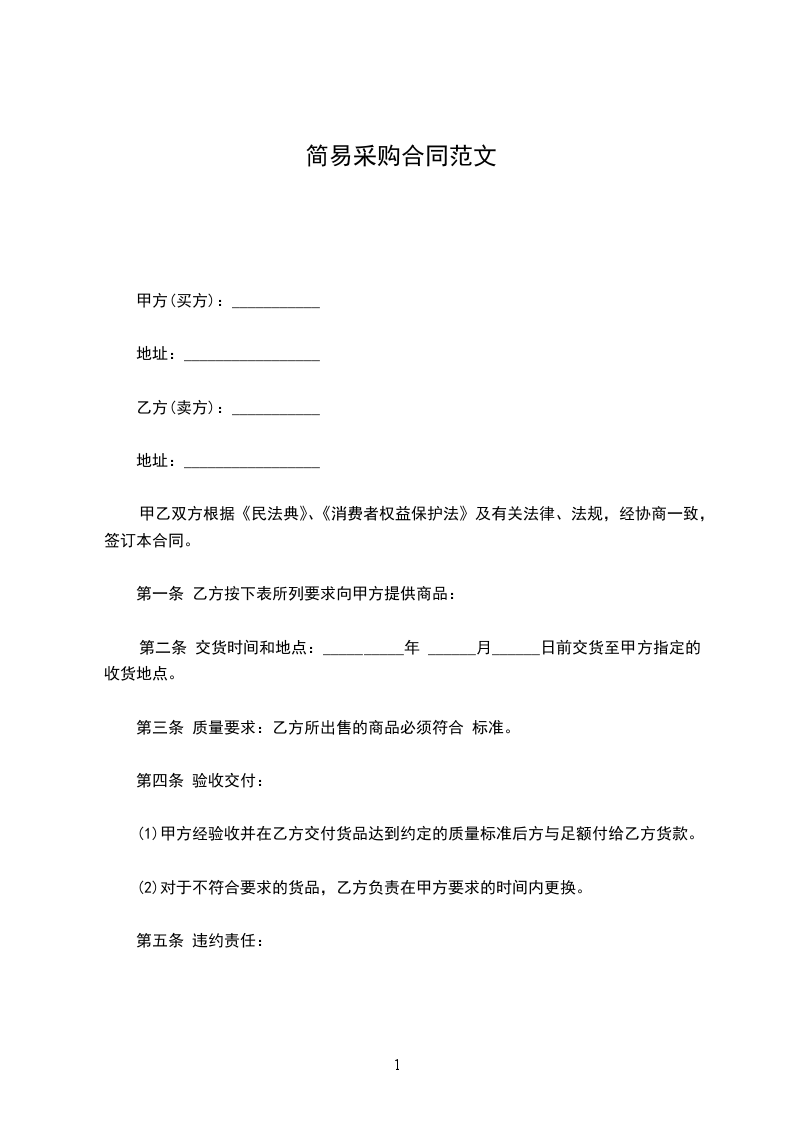 简易采购合同范文

甲方(买方)：___________

地址：_________________

乙方(卖方)：___________

地址：_________________

甲乙双方根据《民法典》、《消费者权益保护法》及有关法律、法规，经协商一致，签订本合同。

第一条 乙方按下表所列要求向甲方提供商品：

第二条 交货时间和地点：__________年 ______月______日前交货至甲方指定的收货地点。

第三条 质量要求：乙方所出售的商品必须符合 标准。

第四条 验收交付：

⑴甲方经验收并在乙方交付货品达到约定的质量标准后方与足额付给乙方货款。

⑵对于不符合要求的货品，乙方负责在甲方要求的时间内更换。

第五条 违约责任：

1